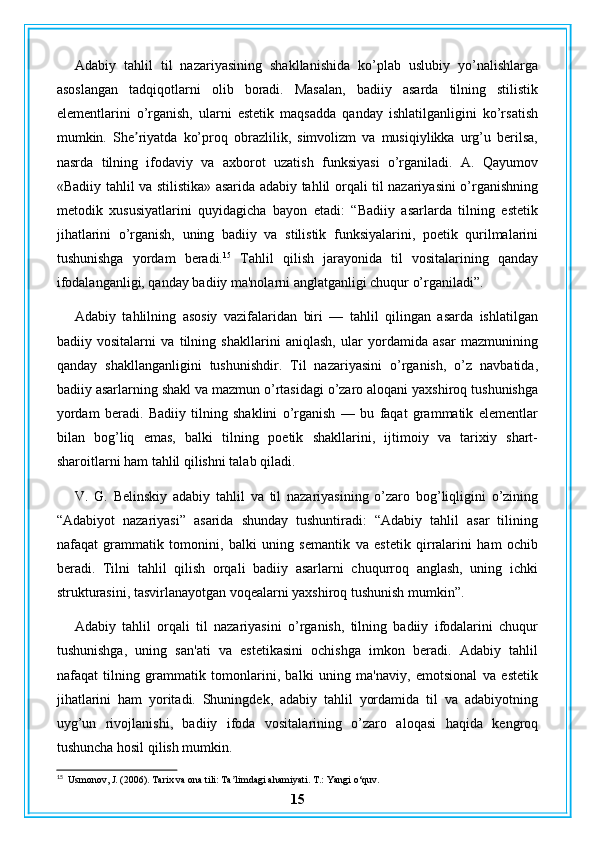 Adabiy tahlil til nazariyasining shakllanishida ko’plab uslubiy yo’nalishlarga asoslangan tadqiqotlarni olib boradi. Masalan, badiiy asarda tilning stilistik elementlarini o’rganish, ularni estetik maqsadda qanday ishlatilganligini ko’rsatish mumkin. She’riyatda ko’proq obrazlilik, simvolizm va musiqiylikka urg’u berilsa, nasrda tilning ifodaviy va axborot uzatish funksiyasi o’rganiladi. A. Qayumov «Badiiy tahlil va stilistika» asarida adabiy tahlil orqali til nazariyasini o’rganishning metodik xususiyatlarini quyidagicha bayon etadi: “Badiiy asarlarda tilning estetik jihatlarini o’rganish, uning badiiy va stilistik funksiyalarini, poetik qurilmalarini tushunishga yordam beradi.$^{15}$ Tahlil qilish jarayonida til vositalarining qanday ifodalanganligi, qanday badiiy ma'nolarni anglatganligi chuqur o’rganiladi”.

Adabiy tahlilning asosiy vazifalaridan biri — tahlil qilingan asarda ishlatilgan badiiy vositalarni va tilning shakllarini aniqlash, ular yordamida asar mazmunining qanday shakllanganligini tushunishdir. Til nazariyasini o’rganish, o’z navbatida, badiiy asarlarning shakl va mazmun o’rtasidagi o’zaro aloqani yaxshiroq tushunishga yordam beradi. Badiiy tilning shaklini o’rganish — bu faqat grammatik elementlar bilan bog’liq emas, balki tilning poetik shakllarini, ijtimoiy va tarixiy shart-sharoitlarni ham tahlil qilishni talab qiladi.

V. G. Belinskiy adabiy tahlil va til nazariyasining o’zaro bog’liqligini o’zining “Adabiyot nazariyasi” asarida shunday tushuntiradi: “Adabiy tahlil asar tilining nafaqat grammatik tomonini, balki uning semantik va estetik qirralarini ham ochib beradi. Tilni tahlil qilish orqali badiiy asarlarni chuqurroq anglash, uning ichki strukturasini, tasvirlanayotgan voqealarni yaxshiroq tushunish mumkin”.

Adabiy tahlil orqali til nazariyasini o’rganish, tilning badiiy ifodalarini chuqur tushunishga, uning san'ati va estetikasini ochishga imkon beradi. Adabiy tahlil nafaqat tilning grammatik tomonlarini, balki uning ma'naviy, emotsional va estetik jihatlarini ham yoritadi. Shuningdek, adabiy tahlil yordamida til va adabiyotning uyg’un rivojlanishi, badiiy ifoda vositalarining o’zaro aloqasi haqida kengroq tushuncha hosil qilish mumkin.

$^{15}$ Usmonov, J. (2006). Tarix va ona tili: Ta’limdagi ahamiyati. T.: Yangi o‘quv.

15